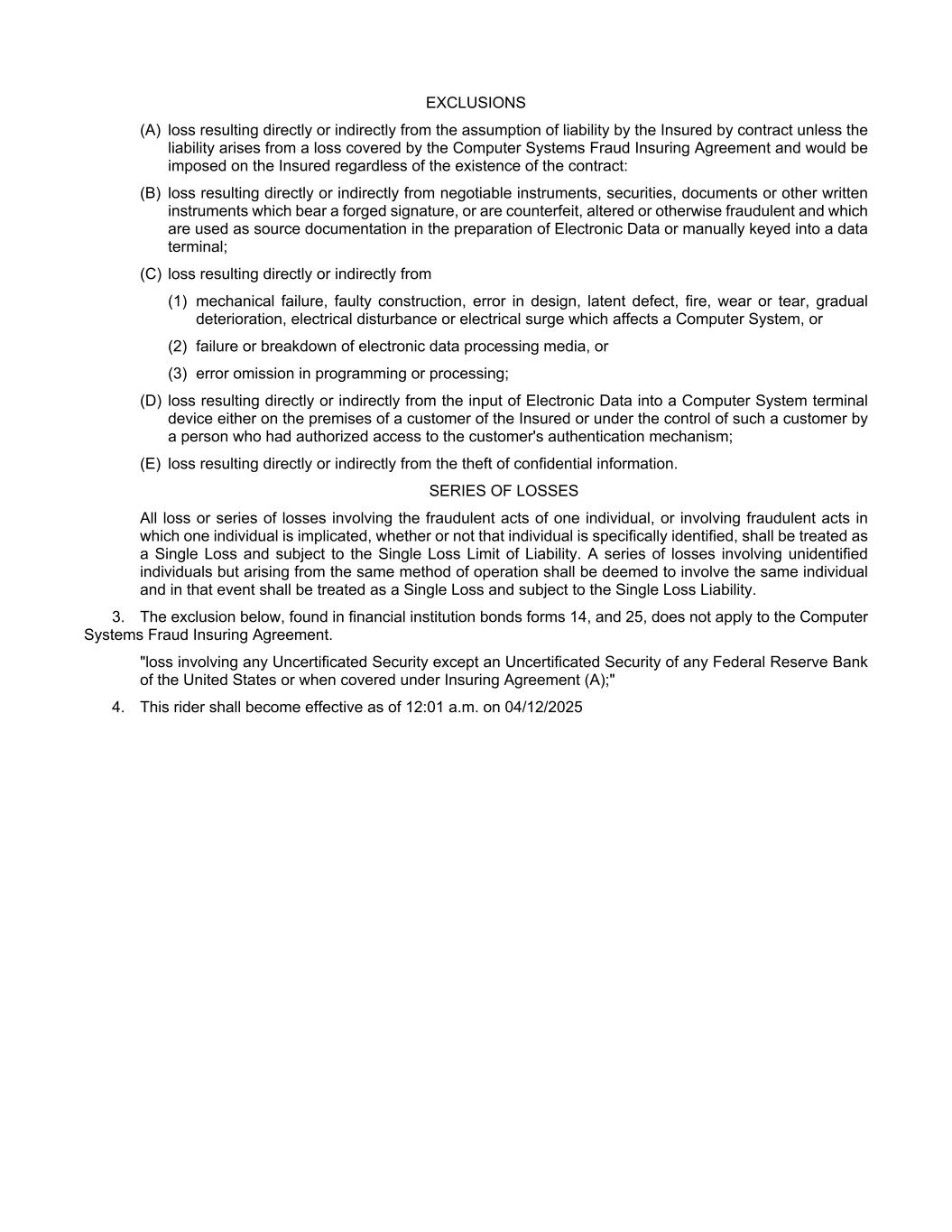 EXCLUSIONS

(A) loss resulting directly or indirectly from the assumption of liability by the Insured by contract unless the liability arises from a loss covered by the Computer Systems Fraud Insuring Agreement and would be imposed on the Insured regardless of the existence of the contract:

(B) loss resulting directly or indirectly from negotiable instruments, securities, documents or other written instruments which bear a forged signature, or are counterfeit, altered or otherwise fraudulent and which are used as source documentation in the preparation of Electronic Data or manually keyed into a data terminal;

(C) loss resulting directly or indirectly from

(1) mechanical failure, faulty construction, error in design, latent defect, fire, wear or tear, gradual deterioration, electrical disturbance or electrical surge which affects a Computer System, or

(2) failure or breakdown of electronic data processing media, or

(3) error omission in programming or processing;

(D) loss resulting directly or indirectly from the input of Electronic Data into a Computer System terminal device either on the premises of a customer of the Insured or under the control of such a customer by a person who had authorized access to the customer's authentication mechanism;

(E) loss resulting directly or indirectly from the theft of confidential information.

SERIES OF LOSSES

All loss or series of losses involving the fraudulent acts of one individual, or involving fraudulent acts in which one individual is implicated, whether or not that individual is specifically identified, shall be treated as a Single Loss and subject to the Single Loss Limit of Liability. A series of losses involving unidentified individuals but arising from the same method of operation shall be deemed to involve the same individual and in that event shall be treated as a Single Loss and subject to the Single Loss Liability.

3. The exclusion below, found in financial institution bonds forms 14, and 25, does not apply to the Computer Systems Fraud Insuring Agreement.

"loss involving any Uncertificated Security except an Uncertificated Security of any Federal Reserve Bank of the United States or when covered under Insuring Agreement (A);"

4. This rider shall become effective as of 12:01 a.m. on 04/12/2025